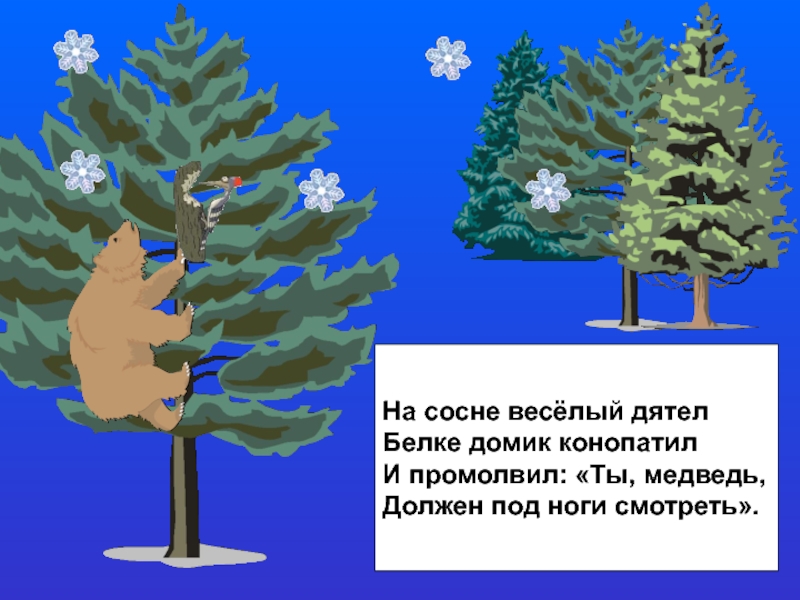 На сосне весёлый дятел
Белке домик конопатил
И промолвил: «Ты, медведь,
Должен под ноги смотреть».